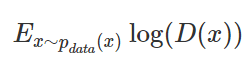 $E_{x \sim p_{data}(x)} \log(D(x))$